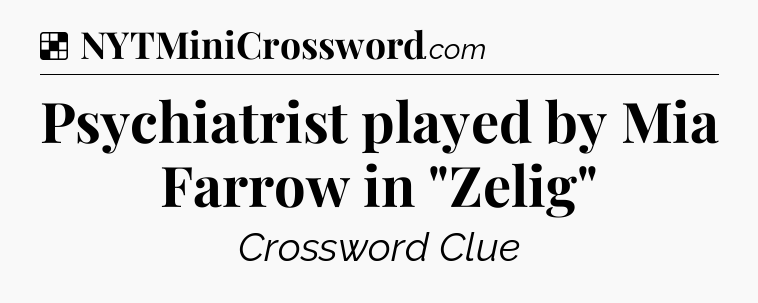 NYTMiniCrossword.com

Psychiatrist played by Mia Farrow in "Zelig"

Crossword Clue